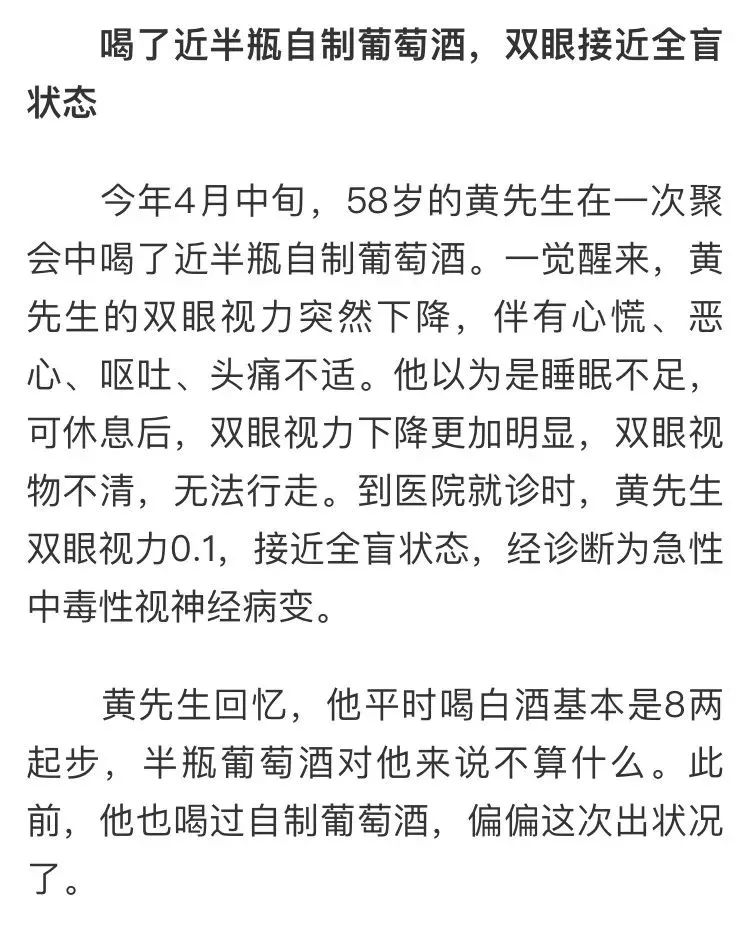 喝了近半瓶自制葡萄酒，双眼接近全盲状态

今年4月中旬，58岁的黄先生在一次聚会中喝了近半瓶自制葡萄酒。一觉醒来，黄先生的双眼视力突然下降，伴有心慌、恶心、呕吐、头痛不适。他以为是睡眠不足，可休息后，双眼视力下降更加明显，双眼视物不清，无法行走。到医院就诊时，黄先生双眼视力0.1，接近全盲状态，经诊断为急性中毒性视神经病变。

黄先生回忆，他平时喝白酒基本是8两起步，半瓶葡萄酒对他来说不算什么。此前，他也喝过自制葡萄酒，偏偏这次出状况了。